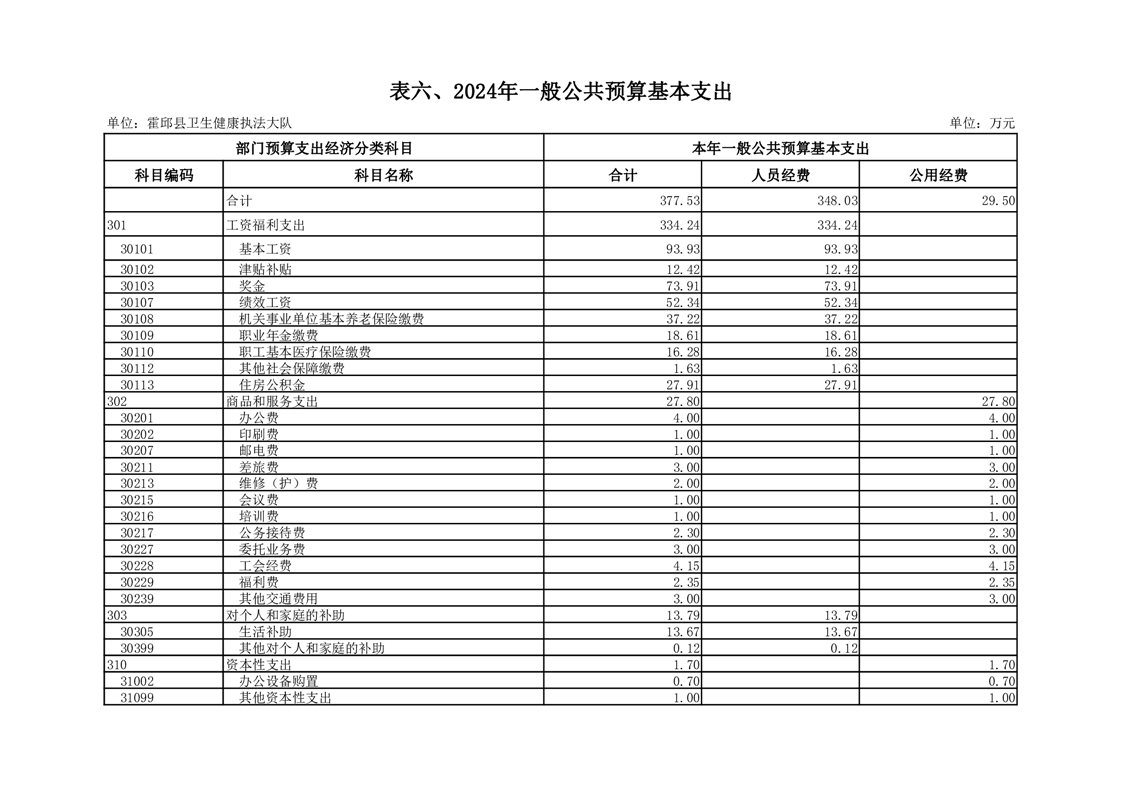 表六、2024年一般公共预算基本支出

单位：霍邱县卫生健康执法大队

单位：万元

| 部门预算支出经济分类科目 | | 本年一般公共预算基本支出 | | |
|---|---|---|---|---|
| 科目编码 | 科目名称 | 合计 | 人员经费 | 公用经费 |
| | 合计 | 377.53 | 348.03 | 29.50 |
| 301 | 工资福利支出 | 334.24 | 334.24 | |
| 30101 | 基本工资 | 93.93 | 93.93 | |
| 30102 | 津贴补贴 | 12.42 | 12.42 | |
| 30103 | 奖金 | 73.91 | 73.91 | |
| 30107 | 绩效工资 | 52.34 | 52.34 | |
| 30108 | 机关事业单位基本养老保险缴费 | 37.22 | 37.22 | |
| 30109 | 职业年金缴费 | 18.61 | 18.61 | |
| 30110 | 职工基本医疗保险缴费 | 16.28 | 16.28 | |
| 30112 | 其他社会保障缴费 | 1.63 | 1.63 | |
| 30113 | 住房公积金 | 27.91 | 27.91 | |
| 302 | 商品和服务支出 | 27.80 | | 27.80 |
| 30201 | 办公费 | 4.00 | | 4.00 |
| 30202 | 印刷费 | 1.00 | | 1.00 |
| 30207 | 邮电费 | 1.00 | | 1.00 |
| 30211 | 差旅费 | 3.00 | | 3.00 |
| 30213 | 维修（护）费 | 2.00 | | 2.00 |
| 30215 | 会议费 | 1.00 | | 1.00 |
| 30216 | 培训费 | 1.00 | | 1.00 |
| 30217 | 公务接待费 | 2.30 | | 2.30 |
| 30227 | 委托业务费 | 3.00 | | 3.00 |
| 30228 | 工会经费 | 4.15 | | 4.15 |
| 30229 | 福利费 | 2.35 | | 2.35 |
| 30239 | 其他交通费用 | 3.00 | | 3.00 |
| 303 | 对个人和家庭的补助 | 13.79 | 13.79 | |
| 30305 | 生活补助 | 13.67 | 13.67 | |
| 30399 | 其他对个人和家庭的补助 | 0.12 | 0.12 | |
| 310 | 资本性支出 | 1.70 | | 1.70 |
| 31002 | 办公设备购置 | 0.70 | | 0.70 |
| 31099 | 其他资本性支出 | 1.00 | | 1.00 |